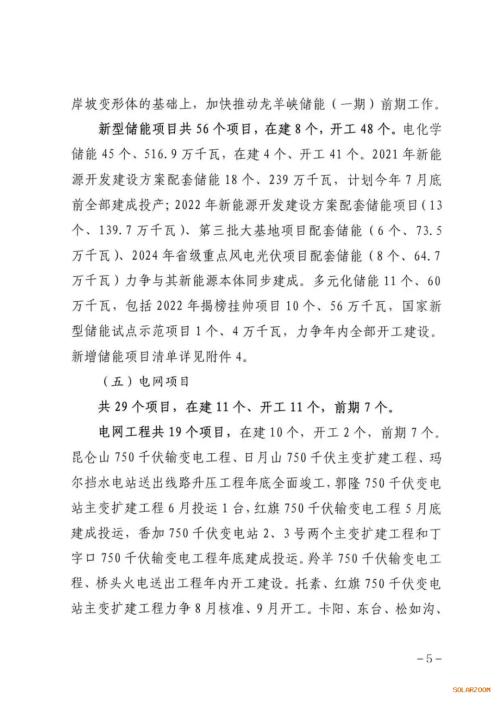 岸坡变形体的基础上，加快推动龙羊峡储能（一期）前期工作。

新型储能项目共 56 个项目，在建 8 个，开工 48 个。电化学储能 45 个、516.9 万千瓦，在建 4 个、开工 41 个。2021 年新能源开发建设方案配套储能 18 个、239 万千瓦，计划今年 7 月底前全部建成投产；2022 年新能源开发建设方案配套储能项目（13 个、139.7 万千瓦）、第三批大基地项目配套储能（6 个、73.5 万千瓦）、2024 年省级重点风电光伏项目配套储能（8 个、64.7 万千瓦）力争与其新能源本体同步建成。多元化储能 11 个、60 万千瓦，包括 2022 年揭榜挂帅项目 10 个、56 万千瓦，国家新型储能试点示范项目 1 个、4 万千瓦，力争年内全部开工建设。新增储能项目清单详见附件 4。

（五）电网项目

共 29 个项目，在建 11 个、开工 11 个，前期 7 个。

电网工程共 19 个项目，在建 10 个，开工 2 个，前期 7 个。昆仑山 750 千伏输变电工程、日月山 750 千伏主变扩建工程、玛尔挡水电站送出线路升压工程年底全面竣工，郭隆 750 千伏变电站主变扩建工程 6 月投运 1 台，红旗 750 千伏输变电工程 5 月底建成投运，香加 750 千伏变电站 2、3 号两个主变扩建工程和丁字口 750 千伏输变电工程年底建成投运。羚羊 750 千伏输变电工程、桥头火电送出工程年内开工建设。托素、红旗 750 千伏变电站主变扩建工程力争 8 月核准、9 月开工。卡阳、东台、松如沟、

－5－

SOLARZOOM